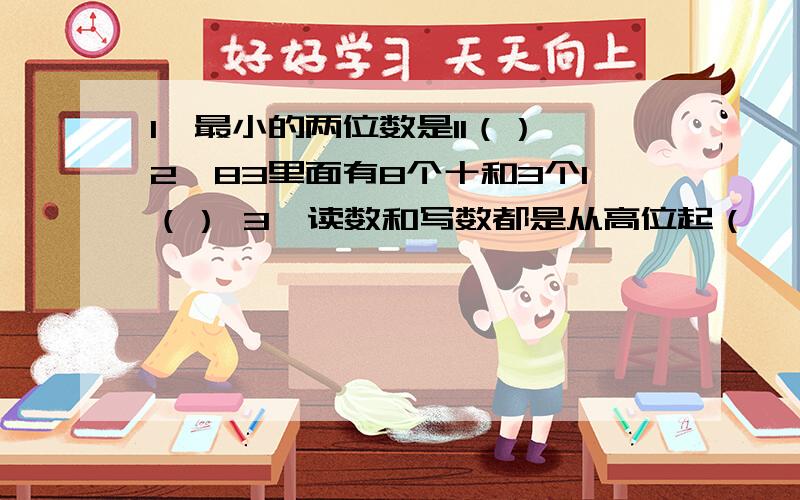 好好学习 天天向上

1、最小的两位数是11（ ） 2、83里面有8个十和3个1（ ） 3、读数和写数都是从高位起（